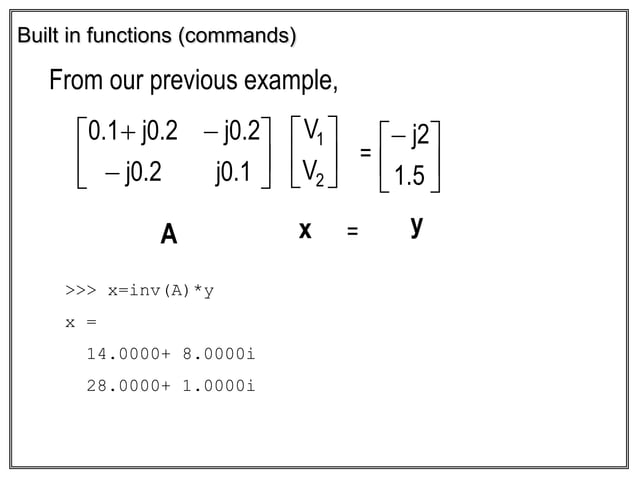 Built in functions (commands)

From our previous example,

$\begin{bmatrix} 0.1+j0.2 & -j0.2 \\ -j0.2 & j0.1 \end{bmatrix} \begin{bmatrix} V_1 \\ V_2 \end{bmatrix} = \begin{bmatrix} -j2 \\ 1.5 \end{bmatrix}$

A x = y

>>> x=inv(A)*y

x =

14.0000+ 8.0000i

28.0000+ 1.0000i